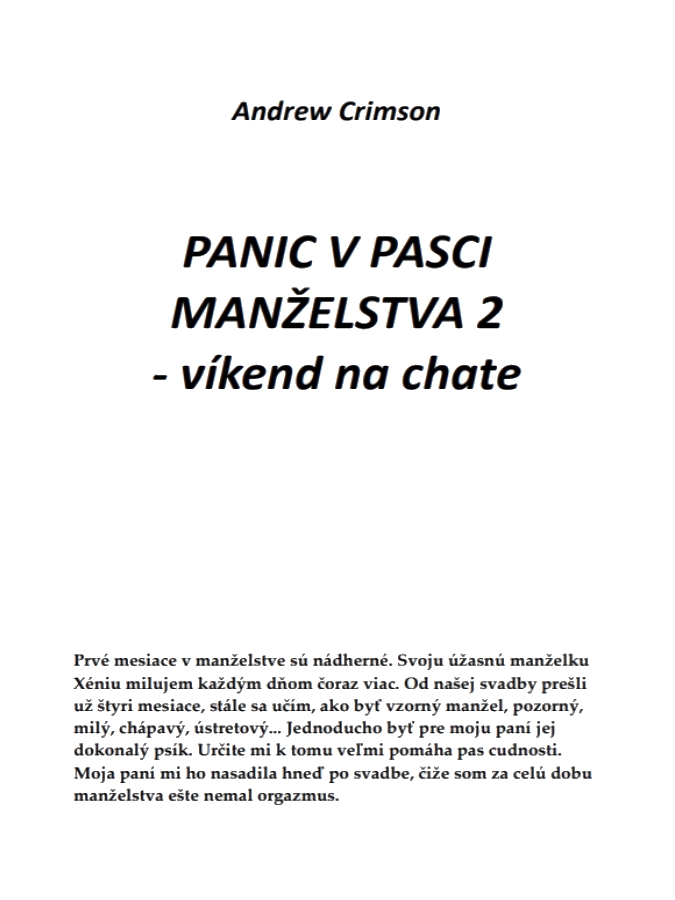 Andrew Crimson

PANIC V PASCI MANŽELSTVA 2 - víkend na chate

Prvé mesiace v manželstve sú nádherné. Svoju úžasnú manželku Xéniu milujem každým dňom čoraz viac. Od našej svadby prešli už štyri mesiace, stále sa učím, ako byť vzorný manžel, pozorný, milý, chápavý, ústretový... Jednoducho byť pre moju paní jej dokonalý psík. Určite mi k tomu veľmi pomáha pas cudnosti. Moja paní mi ho nasadila hneď po svadbe, čiže som za celú dobu manželstva ešte nemal orgazmus.